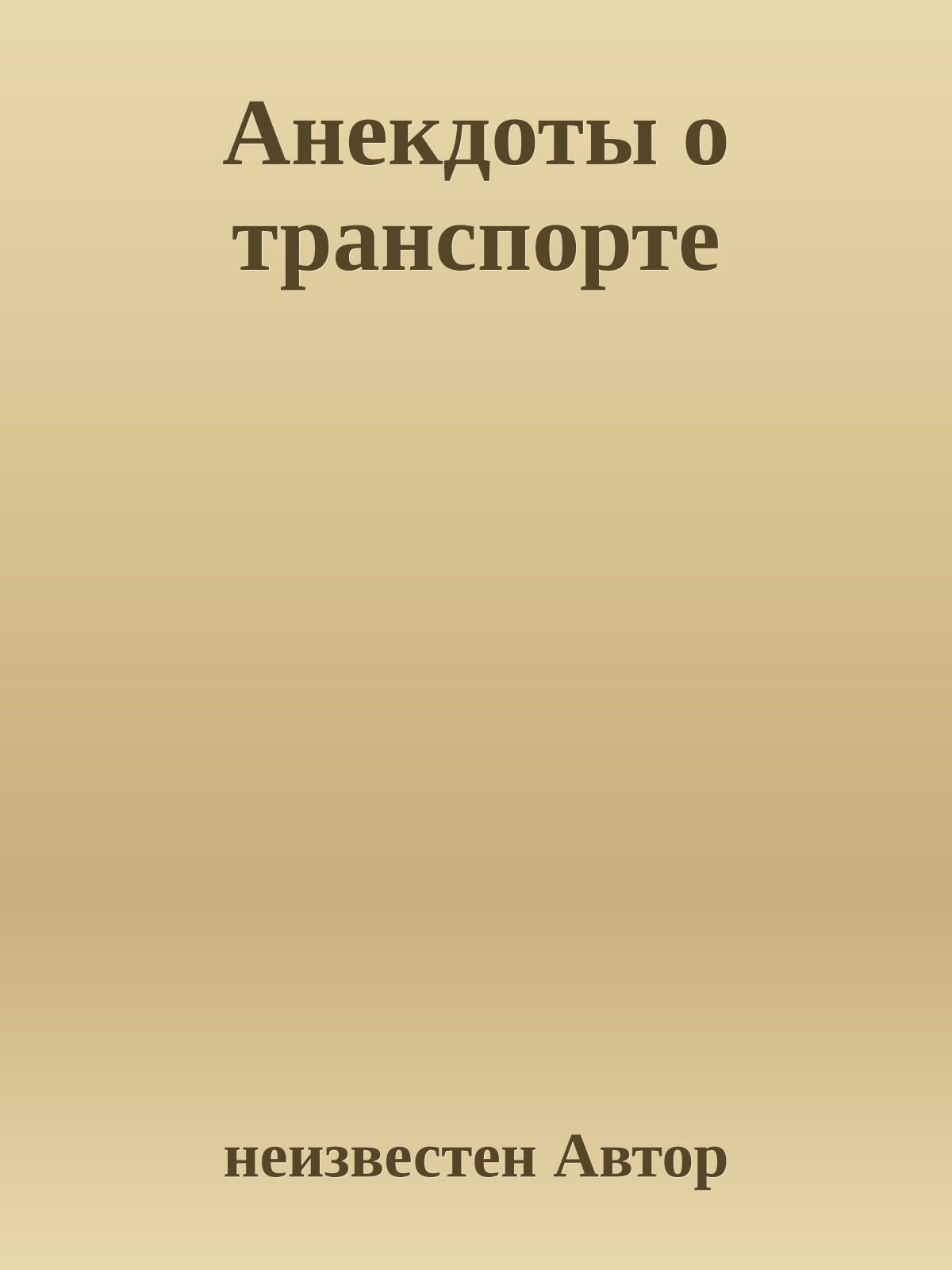 Анекдоты о транспорте

неизвестен Автор